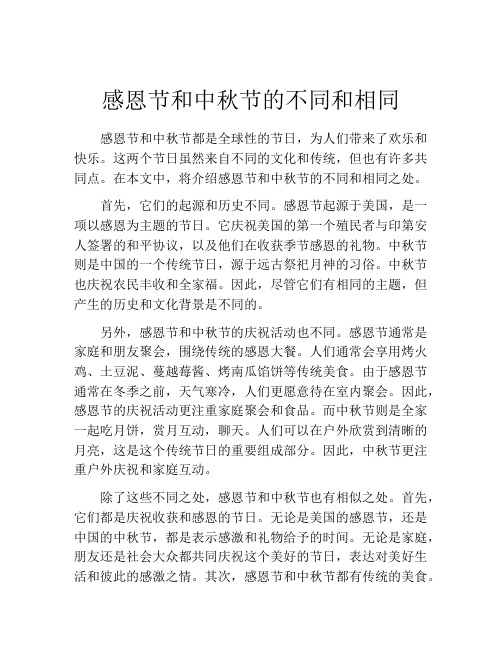 感恩节和中秋节的不同和相同

感恩节和中秋节都是全球性的节日，为人们带来了欢乐和快乐。这两个节日虽然来自不同的文化和传统，但也有许多共同点。在本文中，将介绍感恩节和中秋节的不同和相同之处。

首先，它们的起源和历史不同。感恩节起源于美国，是一项以感恩为主题的节日。它庆祝美国的第一个殖民者与印第安人签署的和平协议，以及他们在收获季节感恩的礼物。中秋节则是中国的一个传统节日，源于远古祭祀月神的习俗。中秋节也庆祝农民丰收和全家福。因此，尽管它们有相同的主题，但产生的历史和文化背景是不同的。

另外，感恩节和中秋节的庆祝活动也不同。感恩节通常是家庭和朋友聚会，围绕传统的感恩大餐。人们通常会享用烤火鸡、土豆泥、蔓越莓酱、烤南瓜馅饼等传统美食。由于感恩节通常在冬季之前，天气寒冷，人们更愿意待在室内聚会。因此，感恩节的庆祝活动更注重家庭聚会和食品。而中秋节则是全家一起吃月饼，赏月互动，聊天。人们可以在户外欣赏到清晰的月亮，这是这个传统节日的重要组成部分。因此，中秋节更注重户外庆祝和家庭互动。

除了这些不同之处，感恩节和中秋节也有相似之处。首先，它们都是庆祝收获和感恩的节日。无论是美国的感恩节，还是中国的中秋节，都是表示感激和礼物给予的时间。无论是家庭，朋友还是社会大众都共同庆祝这个美好的节日，表达对美好生活和彼此的感激之情。其次，感恩节和中秋节都有传统的美食。